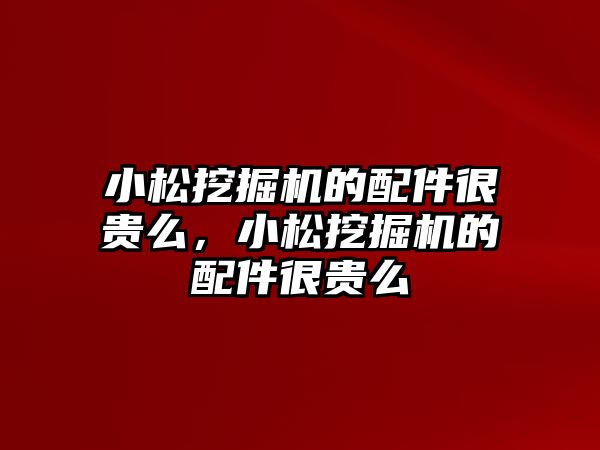 小松挖掘机的配件很贵么，小松挖掘机的配件很贵么